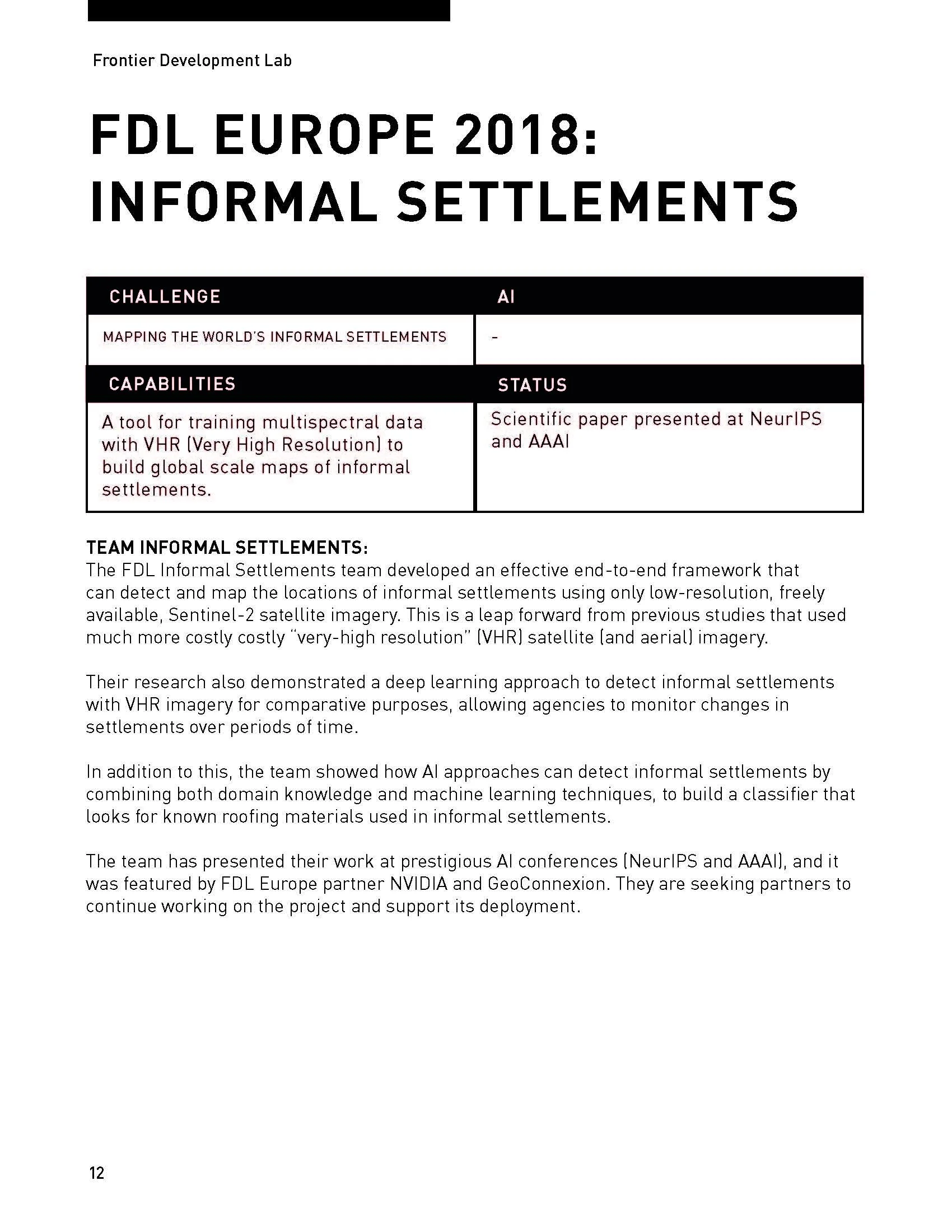 Frontier Development Lab

FDL EUROPE 2018: INFORMAL SETTLEMENTS

| CHALLENGE | AI |
|---|---|
| MAPPING THE WORLD'S INFORMAL SETTLEMENTS | - |
| CAPABILITIES | STATUS |
| A tool for training multispectral data with VHR (Very High Resolution) to build global scale maps of informal settlements. | Scientific paper presented at NeurIPS and AAAI |

TEAM INFORMAL SETTLEMENTS:
The FDL Informal Settlements team developed an effective end-to-end framework that can detect and map the locations of informal settlements using only low-resolution, freely available, Sentinel-2 satellite imagery. This is a leap forward from previous studies that used much more costly costly "very-high resolution" (VHR) satellite (and aerial) imagery.

Their research also demonstrated a deep learning approach to detect informal settlements with VHR imagery for comparative purposes, allowing agencies to monitor changes in settlements over periods of time.

In addition to this, the team showed how AI approaches can detect informal settlements by combining both domain knowledge and machine learning techniques, to build a classifier that looks for known roofing materials used in informal settlements.

The team has presented their work at prestigious AI conferences (NeurIPS and AAAI), and it was featured by FDL Europe partner NVIDIA and GeoConnexion. They are seeking partners to continue working on the project and support its deployment.

12